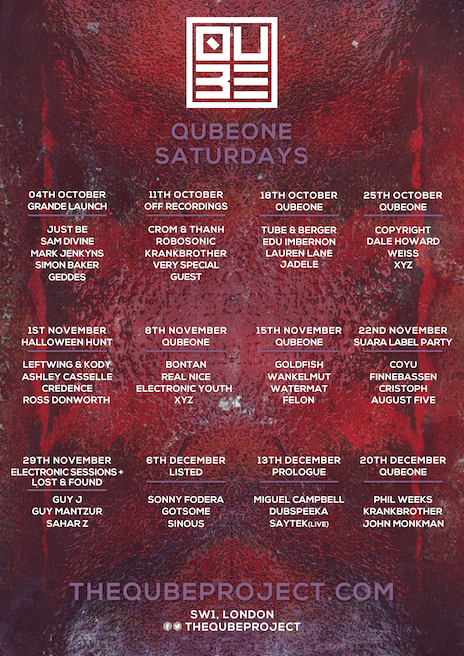 QUBE

QUBEONE SATURDAYS

04TH OCTOBER
GRANDE LAUNCH

JUST BE
SAM DIVINE
MARK JENKYNS
SIMON BAKER
GEDDES

11TH OCTOBER
OFF RECORDINGS

CROM & THANH
ROBOSONIC
KRANKBROTHER
VERY SPECIAL GUEST

18TH OCTOBER
QUBEONE

TUBE & BERGER
EDU IMBERNON
LAUREN LANE
JADELE

25TH OCTOBER
QUBEONE

COPYRIGHT
DALE HOWARD
WEISS
XYZ

1ST NOVEMBER
HALLOWEEN HUNT

LEFTWING & KODY
ASHLEY CASSELLE
CREDENCE
ROSS DONWORTH

8TH NOVEMBER
QUBEONE

BONTAN
REAL NICE
ELECTRONIC YOUTH
XYZ

15TH NOVEMBER
QUBEONE

GOLDFISH
WANKELMUT
WATERMAT
FELON

22ND NOVEMBER
SUARA LABEL PARTY

COYU
FINNEBASSEN
CRISTOPH
AUGUST FIVE

29TH NOVEMBER
ELECTRONIC SESSIONS + LOST & FOUND

GUY J
GUY MANTZUR
SAHAR Z

6TH DECEMBER
LISTED

SONNY FODERA
GOTSOME
SINOUS

13TH DECEMBER
PROLOGUE

MIGUEL CAMPBELL
DUBSPEEKA
SAYTEK(LIVE)

20TH DECEMBER
QUBEONE

PHIL WEEKS
KRANKBROTHER
JOHN MONKMAN

THEQUBEPROJECT.COM

SW1, LONDON
THEQUBEPROJECT